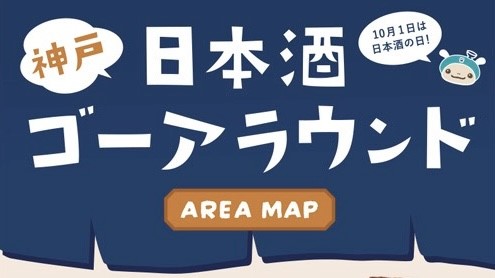 神戸 日本酒

10月1日は
日本酒の日!

ゴーアラウンド

AREA MAP